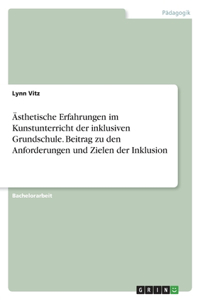 Pädagogik

Lynn Vitz

Ästhetische Erfahrungen im Kunstunterricht der inklusiven Grundschule. Beitrag zu den Anforderungen und Zielen der Inklusion

Bachelorarbeit

GRIN